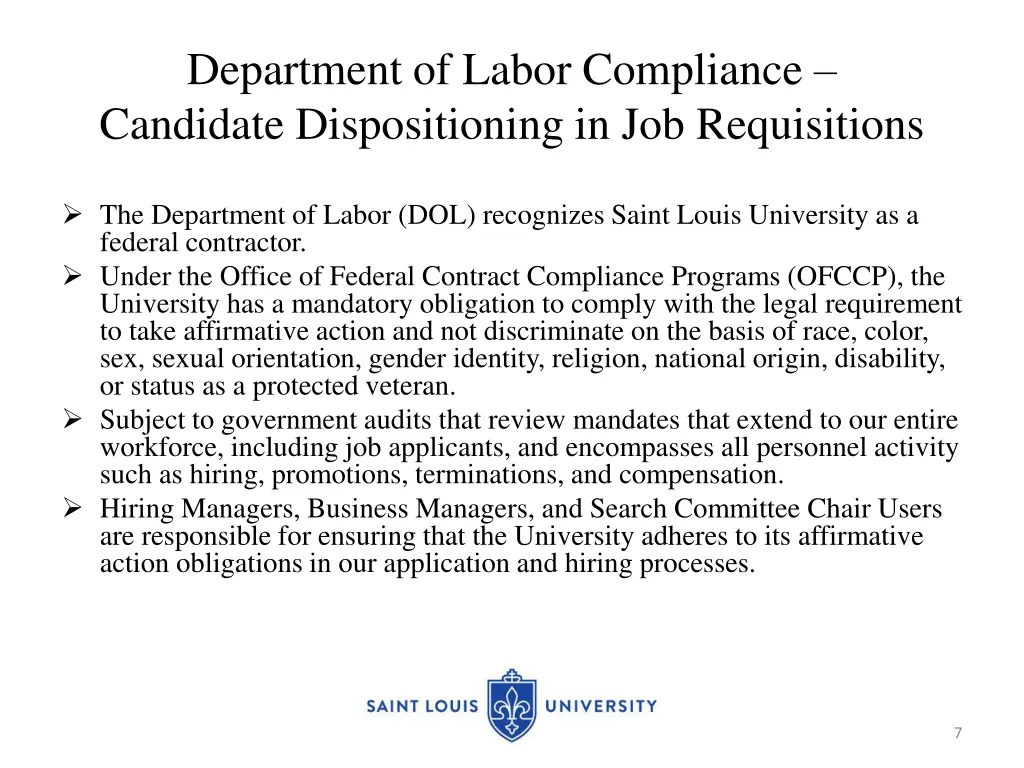 Department of Labor Compliance – Candidate Dispositioning in Job Requisitions

➢ The Department of Labor (DOL) recognizes Saint Louis University as a federal contractor.
➢ Under the Office of Federal Contract Compliance Programs (OFCCP), the University has a mandatory obligation to comply with the legal requirement to take affirmative action and not discriminate on the basis of race, color, sex, sexual orientation, gender identity, religion, national origin, disability, or status as a protected veteran.
➢ Subject to government audits that review mandates that extend to our entire workforce, including job applicants, and encompasses all personnel activity such as hiring, promotions, terminations, and compensation.
➢ Hiring Managers, Business Managers, and Search Committee Chair Users are responsible for ensuring that the University adheres to its affirmative action obligations in our application and hiring processes.

SAINT LOUIS UNIVERSITY

7